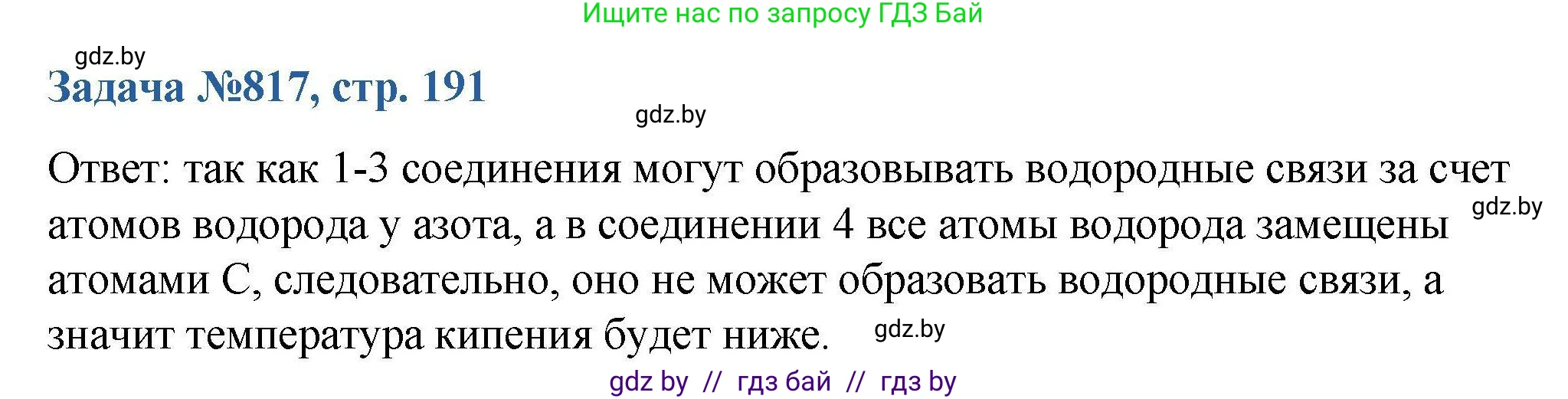 Ищите нас по запросу ГДЗ Бай

gdz.by

Задача №817, стр. 191

gdz.by

Ответ: так как 1-3 соединения могут образовывать водородные связи за счет атомов водорода у азота, а в соединении 4 все атомы водорода замещены атомами С, следовательно, оно не может образовать водородные связи, а значит температура кипения будет ниже.

gdz.by

gdz.by

gdz by // гдз бай // гдз by